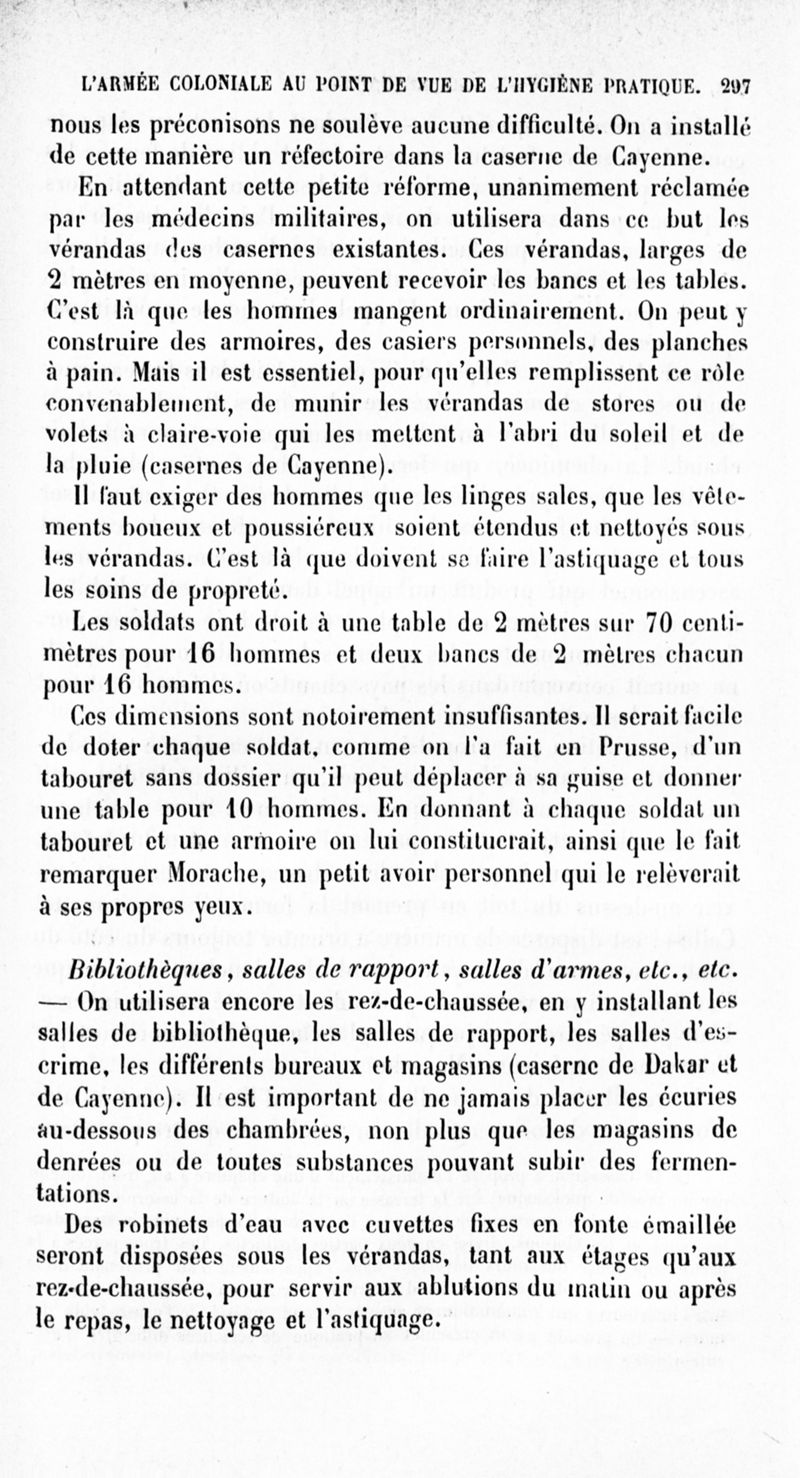 L'ARMÉE COLONIALE AU POINT DE VUE DE L'HYGIÈNE PRATIQUE. 297

nous les préconisons ne soulève aucune difficulté. On a installé de cette manière un réfectoire dans la caserne de Cayenne.

En attendant cette petite réforme, unanimement réclamée par les médecins militaires, on utilisera dans ce but les vérandas des casernes existantes. Ces vérandas, larges de 2 mètres en moyenne, peuvent recevoir les bancs et les tables. C'est là que les hommes mangent ordinairement. On peut y construire des armoires, des casiers personnels, des planches à pain. Mais il est essentiel, pour qu'elles remplissent ce rôle convenablement, de munir les vérandas de stores ou de volets à claire-voie qui les mettent à l'abri du soleil et de la pluie (casernes de Cayenne).

Il faut exiger des hommes que les linges sales, que les vêtements boueux et poussiéreux soient étendus et nettoyés sous les vérandas. C'est là que doivent se faire l'astiquage et tous les soins de propreté.

Les soldats ont droit à une table de 2 mètres sur 70 centimètres pour 16 hommes et deux bancs de 2 mètres chacun pour 16 hommes.

Ces dimensions sont notoirement insuffisantes. Il serait facile de doter chaque soldat, comme on l'a fait en Prusse, d'un tabouret sans dossier qu'il peut déplacer à sa guise et donner une table pour 10 hommes. En donnant à chaque soldat un tabouret et une armoire on lui constituerait, ainsi que le fait remarquer Morache, un petit avoir personnel qui le relèverait à ses propres yeux.

Bibliothèques, salles de rapport, salles d'armes, etc., etc. — On utilisera encore les rez-de-chaussée, en y installant les salles de bibliothèque, les salles de rapport, les salles d'escrime, les différents bureaux et magasins (caserne de Dakar et de Cayenne). Il est important de ne jamais placer les écuries au-dessous des chambrées, non plus que les magasins de denrées ou de toutes substances pouvant subir des fermentations.

Des robinets d'eau avec cuvettes fixes en fonte émaillée seront disposées sous les vérandas, tant aux étages qu'aux rez-de-chaussée, pour servir aux ablutions du matin ou après le repas, le nettoyage et l'astiquage.